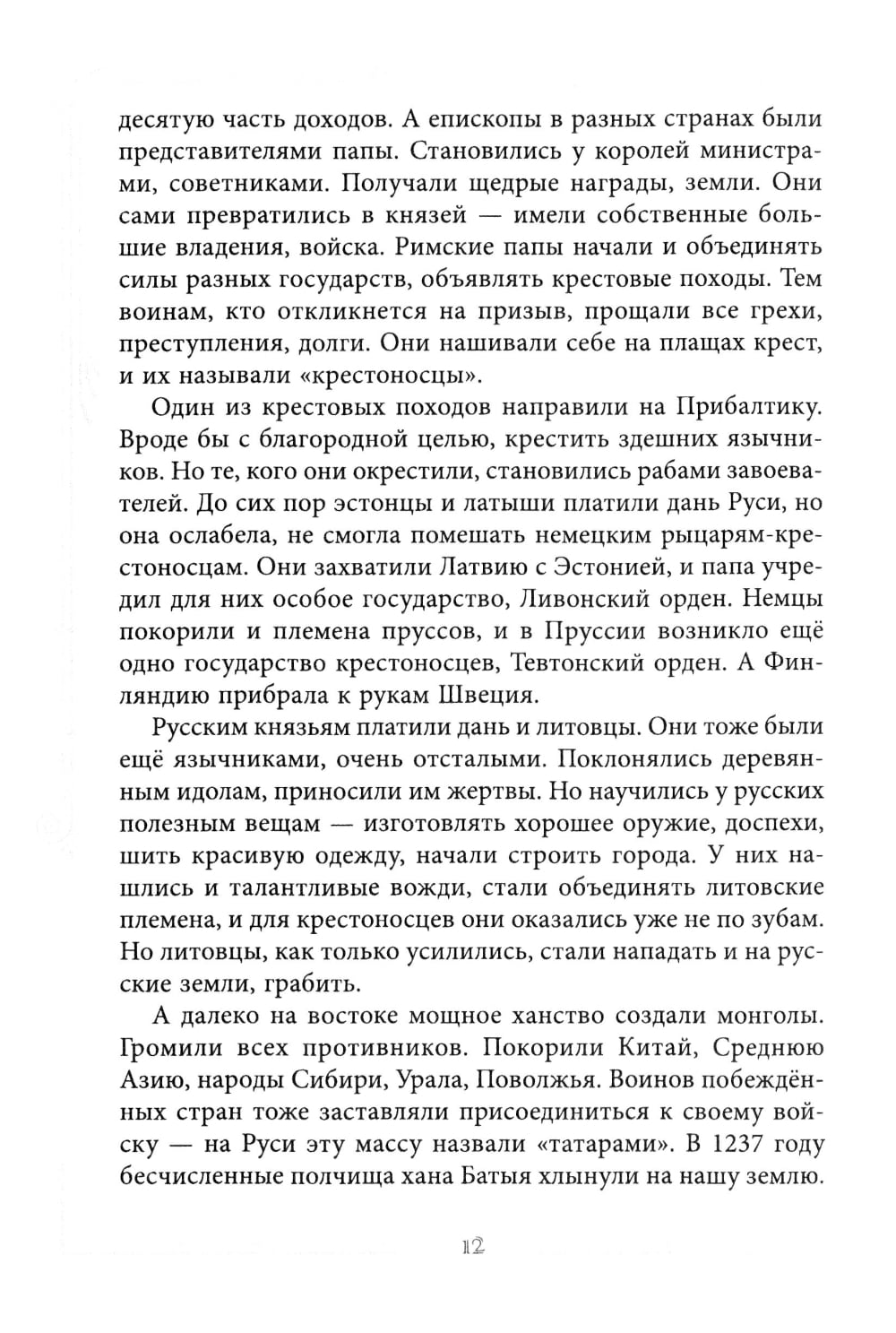 десятую часть доходов. А епископы в разных странах были представителями папы. Становились у королей министрами, советниками. Получали щедрые награды, земли. Они сами превратились в князей — имели собственные большие владения, войска. Римские папы начали и объединять силы разных государств, объявлять крестовые походы. Тем воинам, кто откликнется на призыв, прощали все грехи, преступления, долги. Они нашивали себе на плащах крест, и их называли «крестоносцы».

Один из крестовых походов направили на Прибалтику. Вроде бы с благородной целью, крестить здешних язычников. Но те, кого они окрестили, становились рабами завоевателей. До сих пор эстонцы и латыши платили дань Руси, но она ослабела, не смогла помешать немецким рыцарям-крестоносцам. Они захватили Латвию с Эстонией, и папа учредил для них особое государство, Ливонский орден. Немцы покорили и племена пруссов, и в Пруссии возникло ещё одно государство крестоносцев, Тевтонский орден. А Финляндию прибрала к рукам Швеция.

Русским князьям платили дань и литовцы. Они тоже были ещё язычниками, очень отсталыми. Поклонялись деревянным идолам, приносили им жертвы. Но научились у русских полезным вещам — изготовлять хорошее оружие, доспехи, шить красивую одежду, начали строить города. У них нашлись и талантливые вожди, стали объединять литовские племена, и для крестоносцев они оказались уже не по зубам. Но литовцы, как только усилились, стали нападать и на русские земли, грабить.

А далеко на востоке мощное ханство создали монголы. Громили всех противников. Покорили Китай, Среднюю Азию, народы Сибири, Урала, Поволжья. Воинов побеждённых стран тоже заставляли присоединиться к своему войску — на Руси эту массу назвали «татарами». В 1237 году бесчисленные полчища хана Батыя хлынули на нашу землю.

12